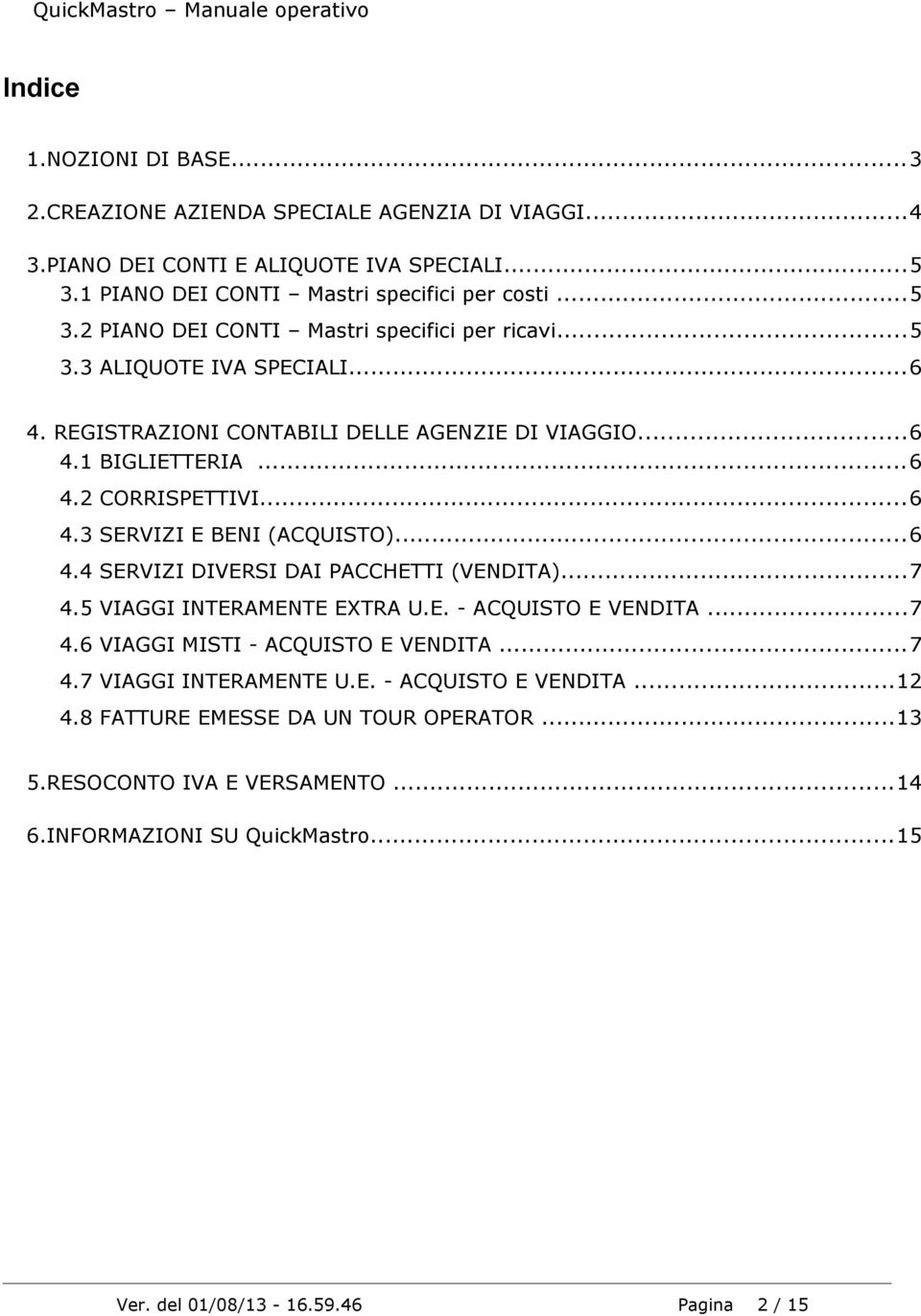 QuickMastro – Manuale operativo

Indice

1.NOZIONI DI BASE...3
2.CREAZIONE AZIENDA SPECIALE AGENZIA DI VIAGGI...4
3.PIANO DEI CONTI E ALIQUOTE IVA SPECIALI...5
3.1 PIANO DEI CONTI – Mastri specifici per costi...5
3.2 PIANO DEI CONTI – Mastri specifici per ricavi...5
3.3 ALIQUOTE IVA SPECIALI...6
4. REGISTRAZIONI CONTABILI DELLE AGENZIE DI VIAGGIO...6
4.1 BIGLIETTERIA...6
4.2 CORRISPETTIVI...6
4.3 SERVIZI E BENI (ACQUISTO)...6
4.4 SERVIZI DIVERSI DAI PACCHETTI (VENDITA)...7
4.5 VIAGGI INTERAMENTE EXTRA U.E. - ACQUISTO E VENDITA...7
4.6 VIAGGI MISTI - ACQUISTO E VENDITA...7
4.7 VIAGGI INTERAMENTE U.E. - ACQUISTO E VENDITA...12
4.8 FATTURE EMESSE DA UN TOUR OPERATOR...13
5.RESOCONTO IVA E VERSAMENTO...14
6.INFORMAZIONI SU QuickMastro...15

Ver. del 01/08/13 - 16.59.46 Pagina 2 / 15